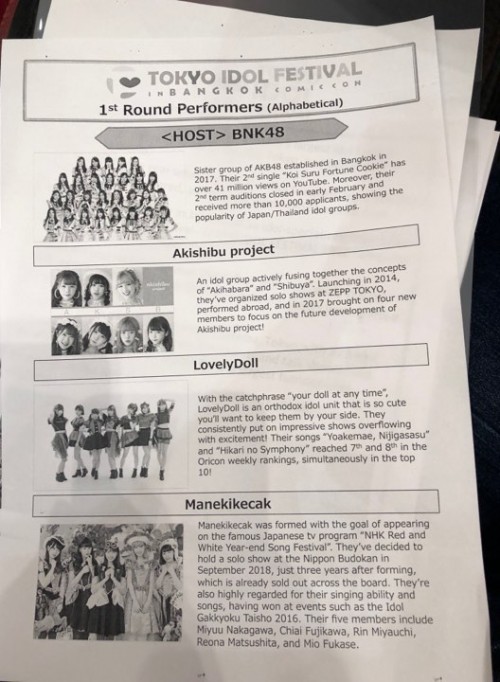 TOKYO IDOL FESTIVAL
IN BANGKOK COMIC CON

1st Round Performers (Alphabetical)

<HOST> BNK48

Sister group of AKB48 established in Bangkok in 2017. Their 2nd single "Koi Suru Fortune Cookie" has over 41 million views on YouTube. Moreover, their 2nd term auditions closed in early February and received more than 10,000 applicants, showing the popularity of Japan/Thailand idol groups.

Akishibu project

An idol group actively fusing together the concepts of "Akihabara" and "Shibuya". Launching in 2014, they've organized solo shows at ZEPP TOKYO, performed abroad, and in 2017 brought on four new members to focus on the future development of Akishibu project!

LovelyDoll

With the catchphrase "your doll at any time", LovelyDoll is an orthodox idol unit that is so cute you'll want to keep them by your side. They consistently put on impressive shows overflowing with excitement! Their songs "Yoakemae, Nijigasasu" and "Hikari no Symphony" reached 7th and 8th in the Oricon weekly rankings, simultaneously in the top 10!

Manekikecak

Manekikecak was formed with the goal of appearing on the famous Japanese tv program "NHK Red and White Year-end Song Festival". They've decided to hold a solo show at the Nippon Budokan in September 2018, just three years after forming, which is already sold out across the board. They're also highly regarded for their singing ability and songs, having won at events such as the Idol Gakkyoku Taisho 2016. Their five members include Miyuu Nakagawa, Chiai Fujikawa, Rin Miyauchi, Reona Matsushita, and Mio Fukase.